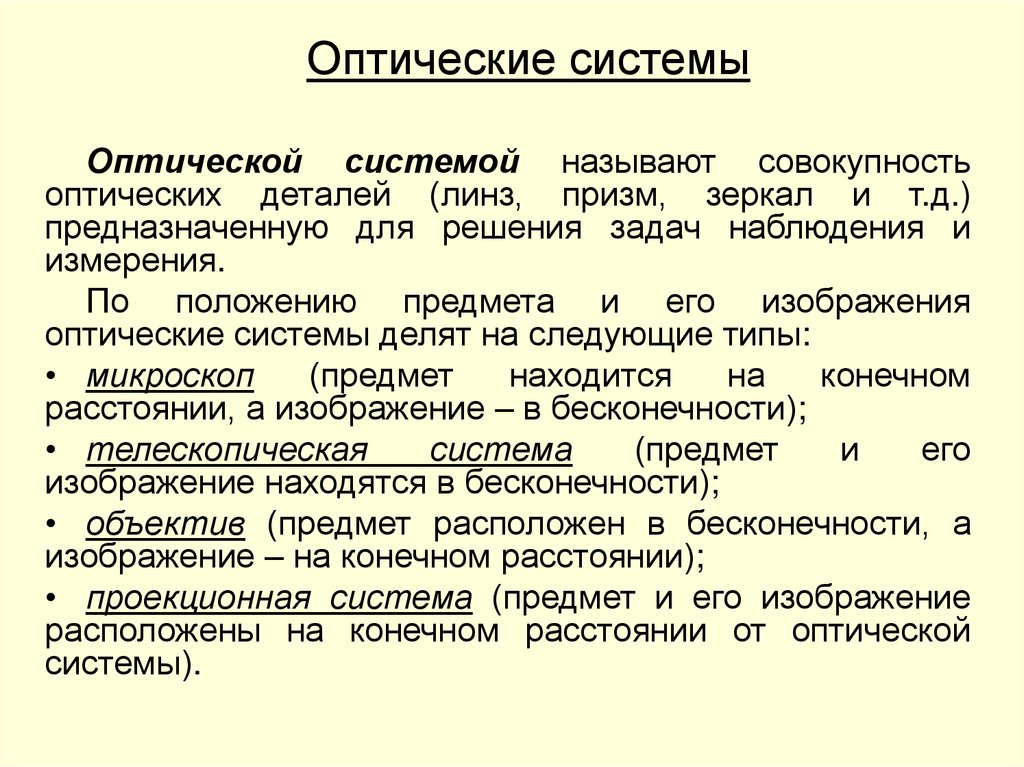 Оптические системы

Оптической системой называют совокупность оптических деталей (линз, призм, зеркал и т.д.) предназначенную для решения задач наблюдения и измерения.

По положению предмета и его изображения оптические системы делят на следующие типы:

• микроскоп (предмет находится на конечном расстоянии, а изображение – в бесконечности);

• телескопическая система (предмет и его изображение находятся в бесконечности);

• объектив (предмет расположен в бесконечности, а изображение – на конечном расстоянии);

• проекционная система (предмет и его изображение расположены на конечном расстоянии от оптической системы).